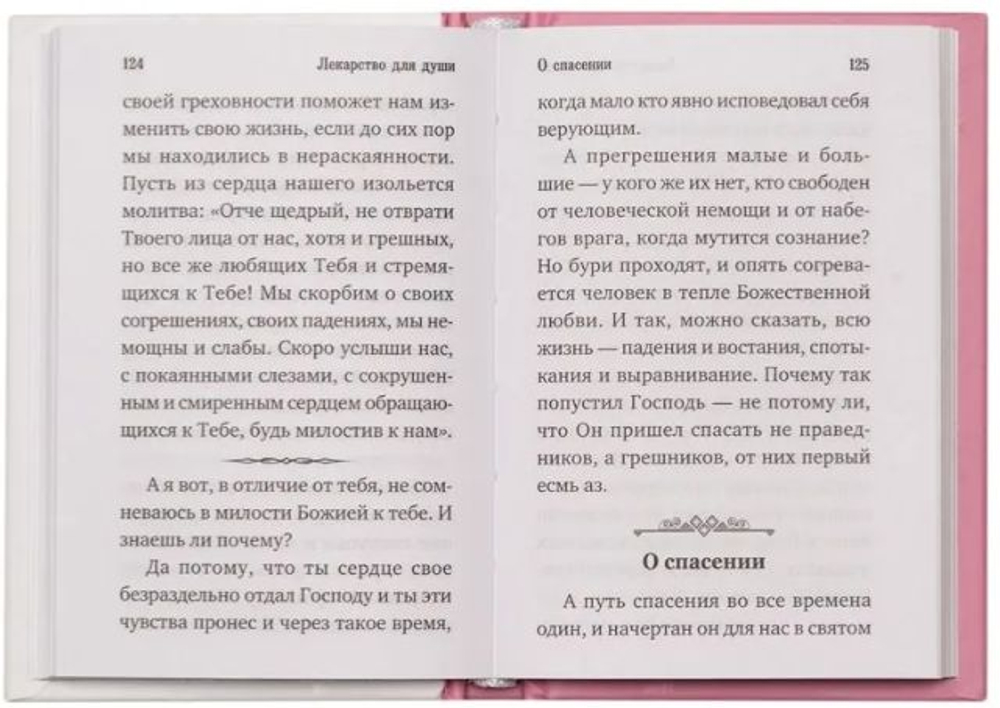 124 Лекарство для души

своей греховности поможет нам изменить свою жизнь, если до сих пор мы находились в нераскаянности. Пусть из сердца нашего изольется молитва: «Отче щедрый, не отврати Твоего лица от нас, хотя и грешных, но все же любящих Тебя и стремящихся к Тебе! Мы скорбим о своих согрешениях, своих падениях, мы немощны и слабы. Скоро услыши нас, с покаянными слезами, с сокрушенным и смиренным сердцем обращающихся к Тебе, будь милостив к нам».

А я вот, в отличие от тебя, не сомневаюсь в милости Божией к тебе. И знаешь ли почему?

Да потому, что ты сердце свое безраздельно отдал Господу и ты эти чувства пронес и через такое время,

О спасении 125

когда мало кто явно исповедовал себя верующим.

А прегрешения малые и большие — у кого же их нет, кто свободен от человеческой немощи и от набегов врага, когда мутится сознание? Но бури проходят, и опять согревается человек в тепле Божественной любви. И так, можно сказать, всю жизнь — падения и востания, спотыкания и выравнивание. Почему так попустил Господь — не потому ли, что Он пришел спасать не праведников, а грешников, от них первый есмь аз.

О спасении

А путь спасения во все времена один, и начертан он для нас в святом